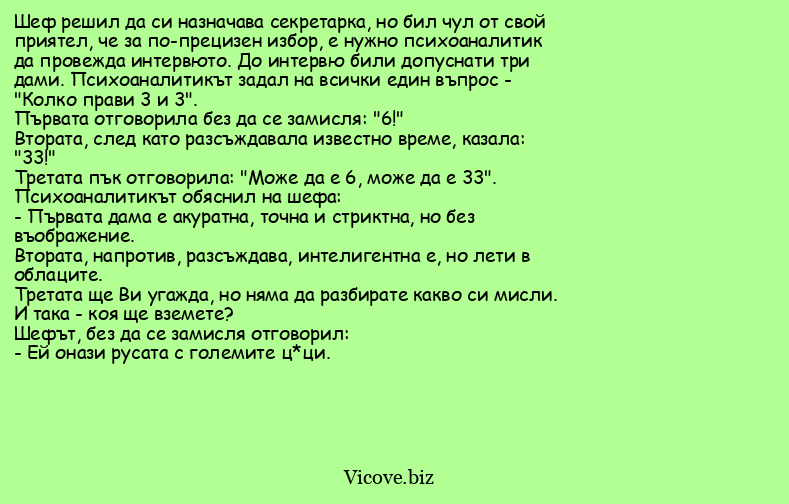 Шеф решил да си назначава секретарка, но бил чул от свой приятел, че за по-прецизен избор, е нужно психоаналитик да провежда интервюто. До интервю били допуснати три дами. Психоаналитикът задал на всички един въпрос - "Колко прави 3 и 3".
Първата отговорила без да се замисля: "6!"
Втората, след като разсъждавала известно време, казала: "33!"
Третата пък отговорила: "Може да е 6, може да е 33".
Психоаналитикът обяснил на шефа:
- Първата дама е акуратна, точна и стриктна, но без въображение.
Втората, напротив, разсъждава, интелигентна е, но лети в облаците.
Третата ще Ви угажда, но няма да разбирате какво си мисли.
И така - коя ще вземете?
Шефът, без да се замисля отговорил:
- Ей онази русата с големите ц*ци.

Vicove.biz